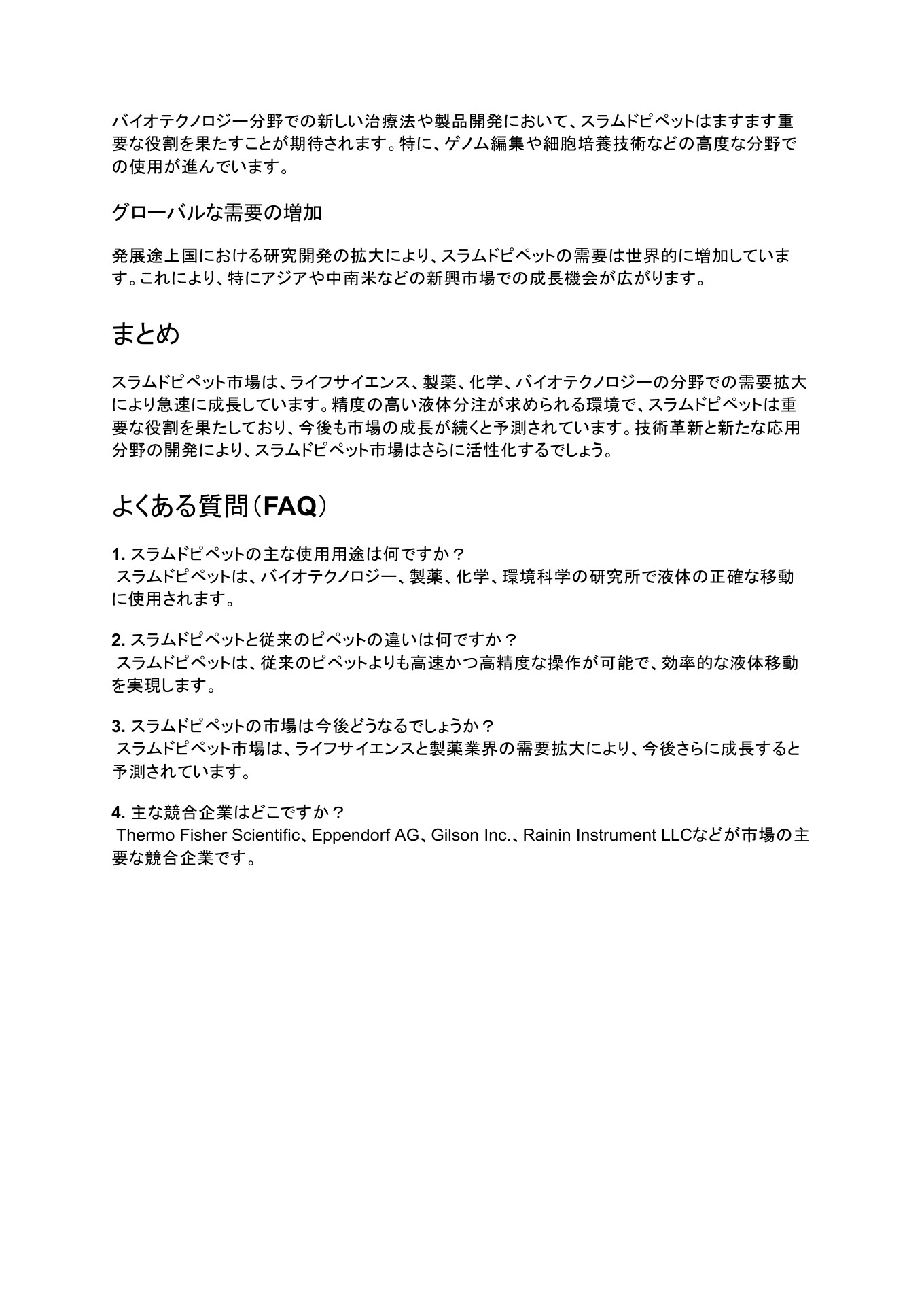 バイオテクノロジー分野での新しい治療法や製品開発において、スラムドピペットはますます重要な役割を果たすことが期待されます。特に、ゲノム編集や細胞培養技術などの高度な分野での使用が進んでいます。

グローバルな需要の増加

発展途上国における研究開発の拡大により、スラムドピペットの需要は世界的に増加しています。これにより、特にアジアや中南米などの新興市場での成長機会が広がります。

まとめ

スラムドピペット市場は、ライフサイエンス、製薬、化学、バイオテクノロジーの分野での需要拡大により急速に成長しています。精度の高い液体分注が求められる環境で、スラムドピペットは重要な役割を果たしており、今後も市場の成長が続くと予測されています。技術革新と新たな応用分野の開発により、スラムドピペット市場はさらに活性化するでしょう。

よくある質問（FAQ）

1. スラムドピペットの主な使用用途は何ですか？
スラムドピペットは、バイオテクノロジー、製薬、化学、環境科学の研究所で液体の正確な移動に使用されます。

2. スラムドピペットと従来のピペットの違いは何ですか？
スラムドピペットは、従来のピペットよりも高速かつ高精度な操作が可能で、効率的な液体移動を実現します。

3. スラムドピペットの市場は今後どうなるでしょうか？
スラムドピペット市場は、ライフサイエンスと製薬業界の需要拡大により、今後さらに成長すると予測されています。

4. 主な競合企業はどこですか？
Thermo Fisher Scientific、Eppendorf AG、Gilson Inc.、Rainin Instrument LLCなどが市場の主要な競合企業です。